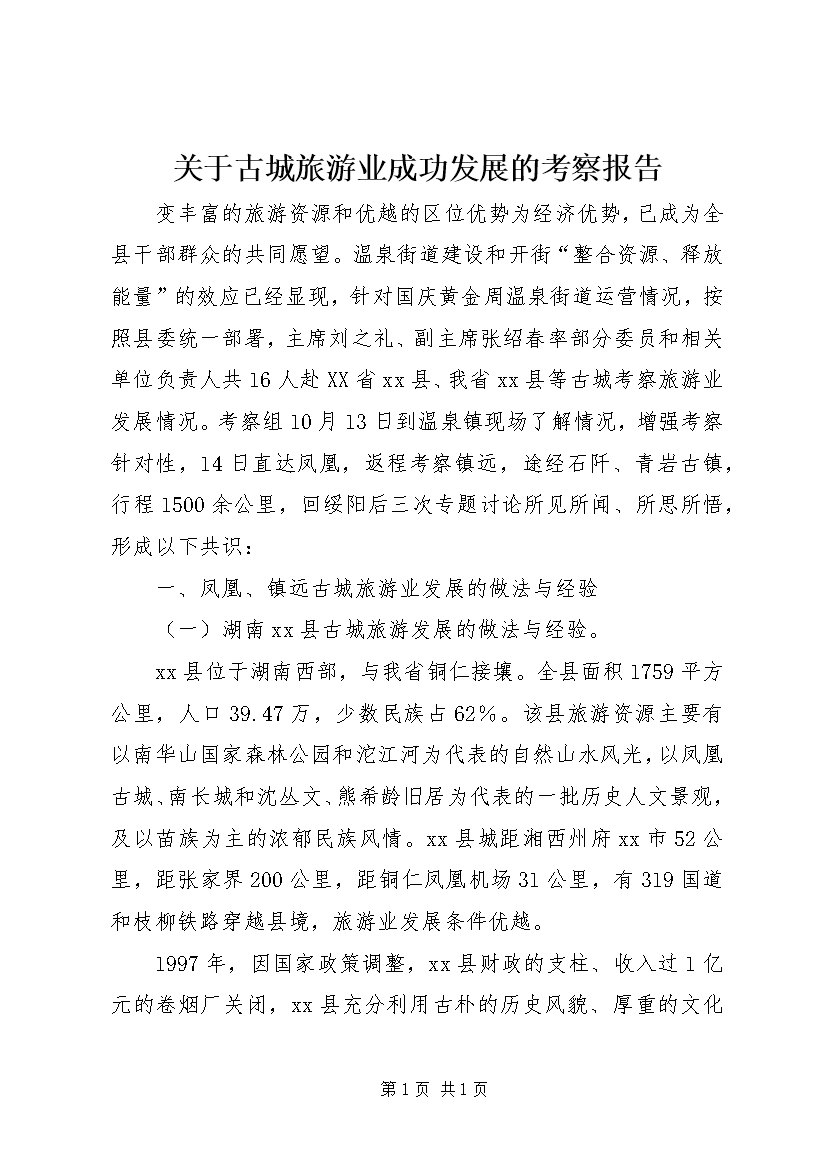 关于古城旅游业成功发展的考察报告

变丰富的旅游资源和优越的区位优势为经济优势，已成为全县干部群众的共同愿望。温泉街道建设和开街“整合资源、释放能量”的效应已经显现，针对国庆黄金周温泉街道运营情况，按照县委统一部署，主席刘之礼、副主席张绍春率部分委员和相关单位负责人共16人赴XX省xx县、我省xx县等古城考察旅游业发展情况。考察组10月13日到温泉镇现场了解情况，增强考察针对性，14日直达凤凰，返程考察镇远，途经石阡、青岩古镇，行程1500余公里，回绥阳后三次专题讨论所见所闻、所思所悟，形成以下共识：

一、凤凰、镇远古城旅游业发展的做法与经验

（一）湖南xx县古城旅游发展的做法与经验。

xx县位于湖南西部，与我省铜仁接壤。全县面积1759平方公里，人口39.47万，少数民族占62%。该县旅游资源主要有以南华山国家森林公园和沱江河为代表的自然山水风光，以凤凰古城、南长城和沈丛文、熊希龄旧居为代表的一批历史人文景观，及以苗族为主的浓郁民族风情。xx县城距湘西州府xx市52公里，距张家界200公里，距铜仁凤凰机场31公里，有319国道和枝柳铁路穿越县境，旅游业发展条件优越。

1997年，因国家政策调整，xx县财政的支柱、收入过1亿元的卷烟厂关闭，xx县充分利用古朴的历史风貌、厚重的文化

第1页 共1页